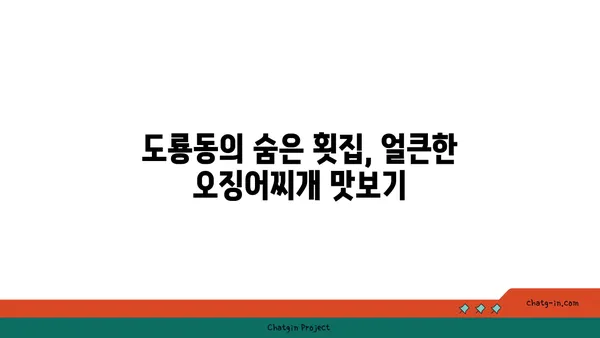 도룡동의 숨은 횟집, 얼큰한 오징어찌개 맛보기

chatg-in.com

Chatgin Project